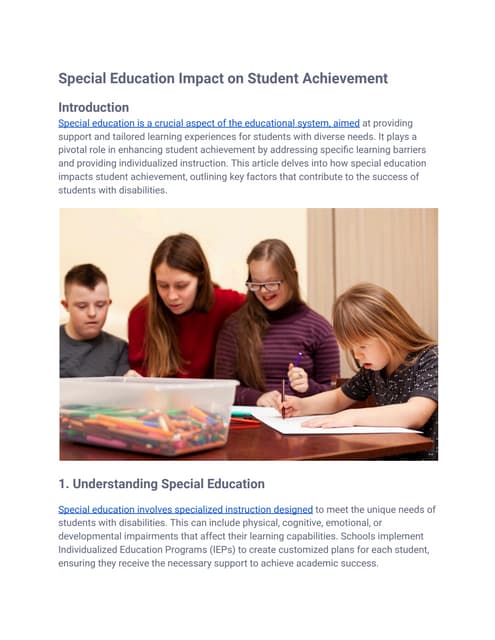 Special Education Impact on Student Achievement

Introduction

Special education is a crucial aspect of the educational system, aimed at providing support and tailored learning experiences for students with diverse needs. It plays a pivotal role in enhancing student achievement by addressing specific learning barriers and providing individualized instruction. This article delves into how special education impacts student achievement, outlining key factors that contribute to the success of students with disabilities.

1. Understanding Special Education

Special education involves specialized instruction designed to meet the unique needs of students with disabilities. This can include physical, cognitive, emotional, or developmental impairments that affect their learning capabilities. Schools implement Individualized Education Programs (IEPs) to create customized plans for each student, ensuring they receive the necessary support to achieve academic success.